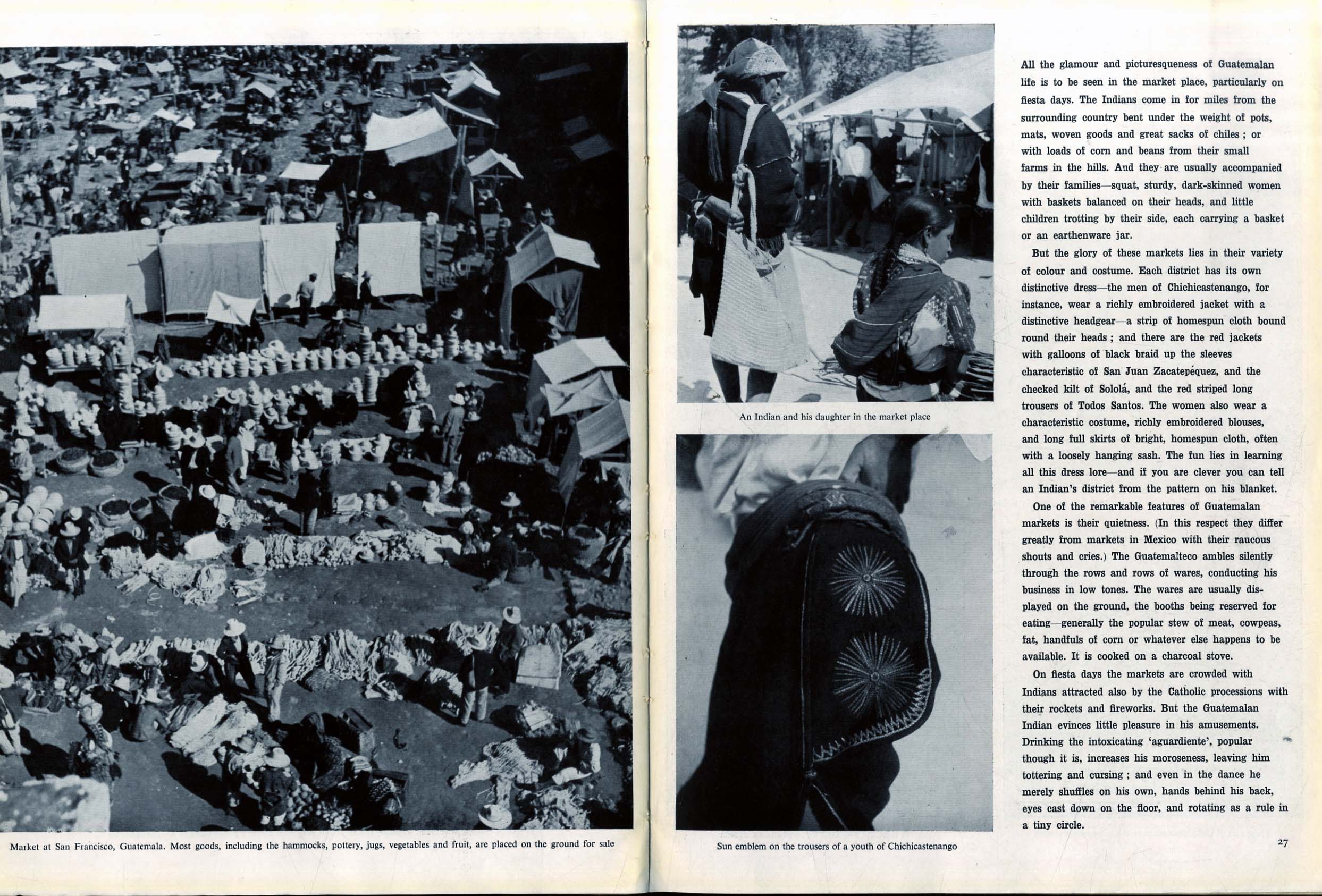 Market at San Francisco, Guatemala. Most goods, including the hammocks, pottery, jugs, vegetables and fruit, are placed on the ground for sale

An Indian and his daughter in the market place

Sun emblem on the trousers of a youth of Chichicastenango

All the glamour and picturesqueness of Guatemalan life is to be seen in the market place, particularly on fiesta days. The Indians come in for miles from the surrounding country bent under the weight of pots, mats, woven goods and great sacks of chiles; or with loads of corn and beans from their small farms in the hills. And they are usually accompanied by their families—squat, sturdy, dark-skinned women with baskets balanced on their heads, and little children trotting by their side, each carrying a basket or an earthenware jar.

But the glory of these markets lies in their variety of colour and costume. Each district has its own distinctive dress—the men of Chichicastenango, for instance, wear a richly embroidered jacket with a distinctive headgear—a strip of homespun cloth bound round their heads; and there are the red jackets with galloons of black braid up the sleeves characteristic of San Juan Zacatepéquez, and the checked kilt of Sololá, and the red striped long trousers of Todos Santos. The women also wear a characteristic costume, richly embroidered blouses, and long full skirts of bright, homespun cloth, often with a loosely hanging sash. The fun lies in learning all this dress lore—and if you are clever you can tell an Indian's district from the pattern on his blanket.

One of the remarkable features of Guatemalan markets is their quietness. (In this respect they differ greatly from markets in Mexico with their raucous shouts and cries.) The Guatemalteco ambles silently through the rows and rows of wares, conducting his business in low tones. The wares are usually displayed on the ground, the booths being reserved for eating—generally the popular stew of meat, cowpeas, fat, handfuls of corn or whatever else happens to be available. It is cooked on a charcoal stove.

On fiesta days the markets are crowded with Indians attracted also by the Catholic processions with their rockets and fireworks. But the Guatemalan Indian evinces little pleasure in his amusements. Drinking the intoxicating 'aguardiente', popular though it is, increases his moroseness, leaving him tottering and cursing; and even in the dance he merely shuffles on his own, hands behind his back, eyes cast down on the floor, and rotating as a rule in a tiny circle.

27